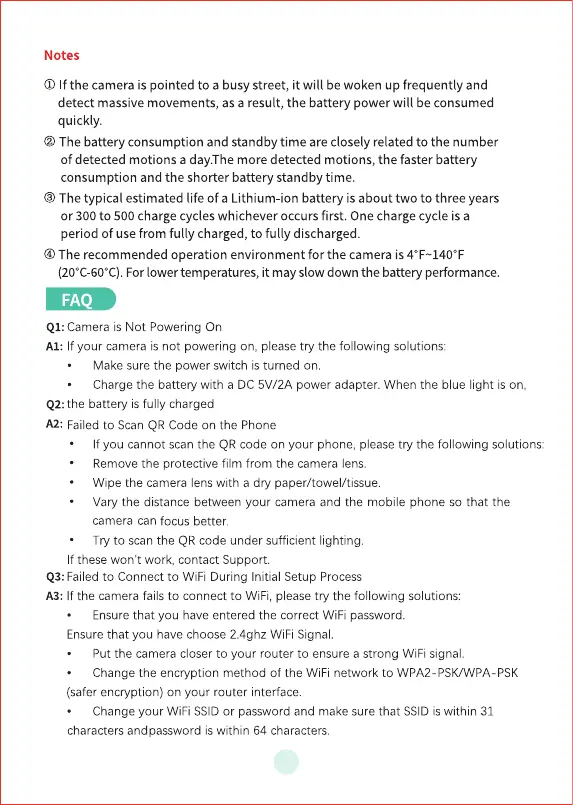 Notes

① If the camera is pointed to a busy street, it will be woken up frequently and detect massive movements, as a result, the battery power will be consumed quickly.

② The battery consumption and standby time are closely related to the number of detected motions a day.The more detected motions, the faster battery consumption and the shorter battery standby time.

③ The typical estimated life of a Lithium-ion battery is about two to three years or 300 to 500 charge cycles whichever occurs first. One charge cycle is a period of use from fully charged, to fully discharged.

④ The recommended operation environment for the camera is 4°F~140°F (20°C-60°C). For lower temperatures, it may slow down the battery performance.

FAQ

Q1: Camera is Not Powering On
A1: If your camera is not powering on, please try the following solutions:
• Make sure the power switch is turned on.
• Charge the battery with a DC 5V/2A power adapter. When the blue light is on,
Q2: the battery is fully charged
A2: Failed to Scan QR Code on the Phone
• If you cannot scan the QR code on your phone, please try the following solutions:
• Remove the protective film from the camera lens.
• Wipe the camera lens with a dry paper/towel/tissue.
• Vary the distance between your camera and the mobile phone so that the camera can focus better.
• Try to scan the QR code under sufficient lighting.
If these won't work, contact Support.
Q3: Failed to Connect to WiFi During Initial Setup Process
A3: If the camera fails to connect to WiFi, please try the following solutions:
• Ensure that you have entered the correct WiFi password.
Ensure that you have choose 2.4ghz WiFi Signal.
• Put the camera closer to your router to ensure a strong WiFi signal.
• Change the encryption method of the WiFi network to WPA2-PSK/WPA-PSK (safer encryption) on your router interface.
• Change your WiFi SSID or password and make sure that SSID is within 31 characters andpassword is within 64 characters.